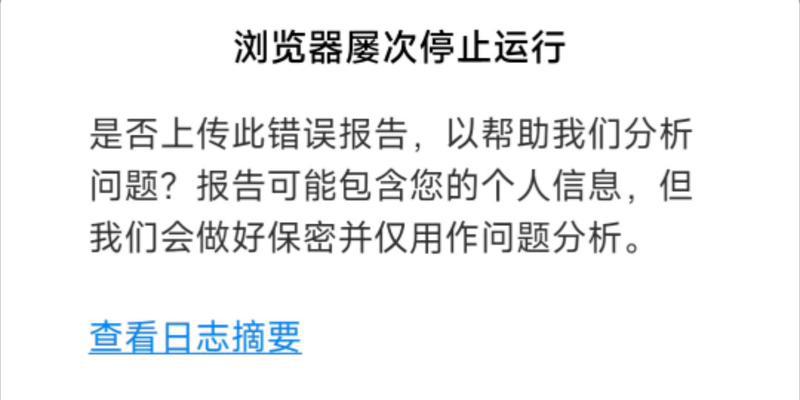 浏览器屡次停止运行

是否上传此错误报告，以帮助我们分析问题？报告可能包含您的个人信息，但我们会做好保密并仅用作问题分析。

查看日志摘要